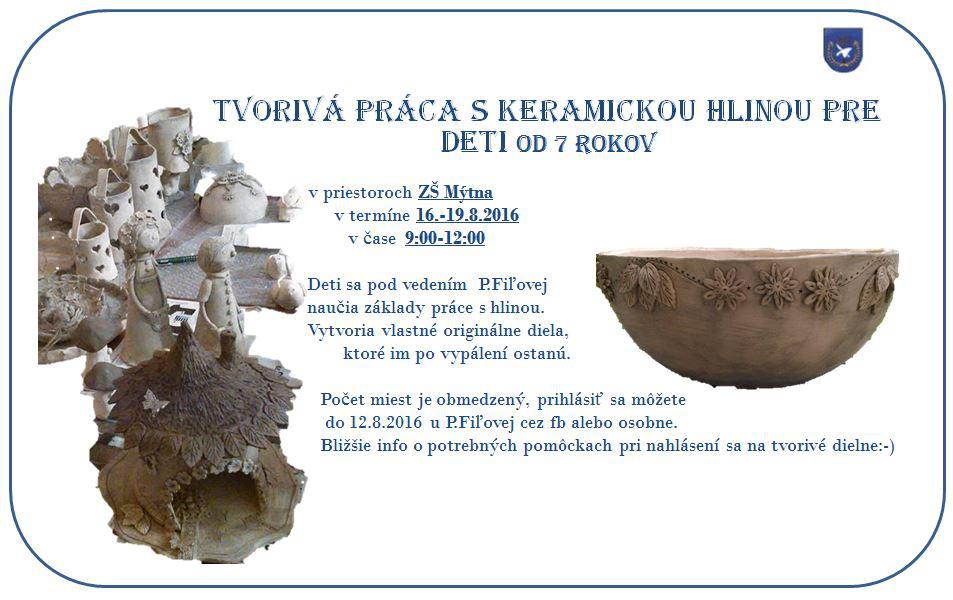 TVORIVÁ PRÁCA S KERAMICKOU HLINOU PRE DETI OD 7 ROKOV

v priestoroch ZŠ Mýtna
v termíne 16.-19.8.2016
v čase 9:00-12:00

Deti sa pod vedením P.Fiľovej naučia základy práce s hlinou. Vytvoria vlastné originálne diela, ktoré im po vypálení ostanú.

Počet miest je obmedzený, prihlásiť sa môžete do 12.8.2016 u P.Fiľovej cez fb alebo osobne.
Bližšie info o potrebných pomôckach pri nahlásení sa na tvorivé dielne:-)